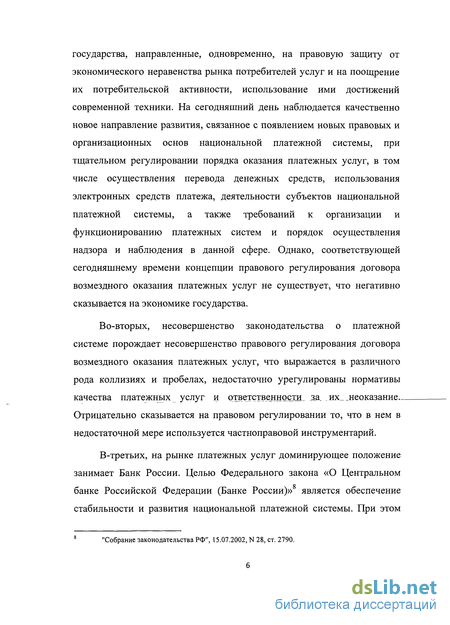 государства, направленные, одновременно, на правовую защиту от экономического неравенства рынка потребителей услуг и на поощрение их потребительской активности, использование ими достижений современной техники. На сегодняшний день наблюдается качественно новое направление развития, связанное с появлением новых правовых и организационных основ национальной платежной системы, при тщательном регулировании порядка оказания платежных услуг, в том числе осуществления перевода денежных средств, использования электронных средств платежа, деятельности субъектов национальной платежной системы, а также требований к организации и функционированию платежных систем и порядок осуществления надзора и наблюдения в данной сфере. Однако, соответствующей сегодняшнему времени концепции правового регулирования договора возмездного оказания платежных услуг не существует, что негативно сказывается на экономике государства.

Во-вторых, несовершенство законодательства о платежной системе порождает несовершенство правового регулирования договора возмездного оказания платежных услуг, что выражается в различного рода коллизиях и пробелах, недостаточно урегулированы нормативы качества платежных услуг и ответственности за их неоказание. Отрицательно сказывается на правовом регулировании то, что в нем в недостаточной мере используется частноправовой инструментарий.

В-третьих, на рынке платежных услуг доминирующее положение занимает Банк России. Целью Федерального закона «О Центральном банке Российской Федерации (Банке России)»$^8$ является обеспечение стабильности и развития национальной платежной системы. При этом

$^8$ "Собрание законодательства РФ", 15.07.2002, N 28, ст. 2790.

6

dsLib.net
библиотека диссертаций